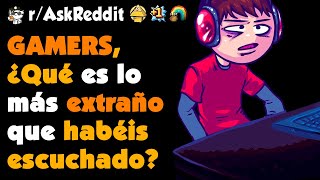 r/AskReddit

+1

GAMERS, ¿Qué es lo más extraño que habéis escuchado?